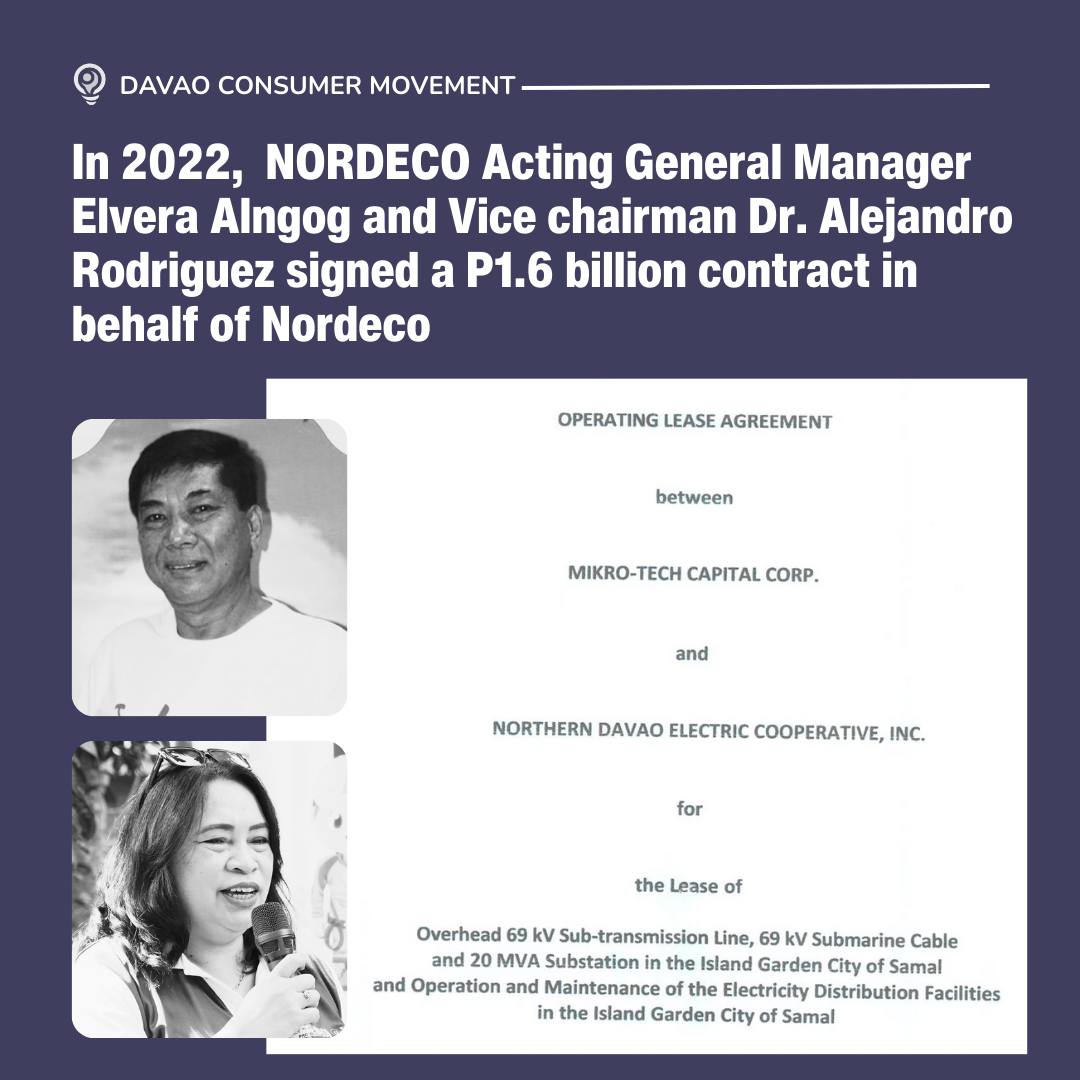 DAVAO CONSUMER MOVEMENT

In 2022, NORDECO Acting General Manager Elvera Alngog and Vice chairman Dr. Alejandro Rodriguez signed a P1.6 billion contract in behalf of Nordeco

OPERATING LEASE AGREEMENT

between

MIKRO-TECH CAPITAL CORP.

and

NORTHERN DAVAO ELECTRIC COOPERATIVE, INC.

for

the Lease of

Overhead 69 kV Sub-transmission Line, 69 kV Submarine Cable and 20 MVA Substation in the Island Garden City of Samal and Operation and Maintenance of the Electricity Distribution Facilities in the Island Garden City of Samal